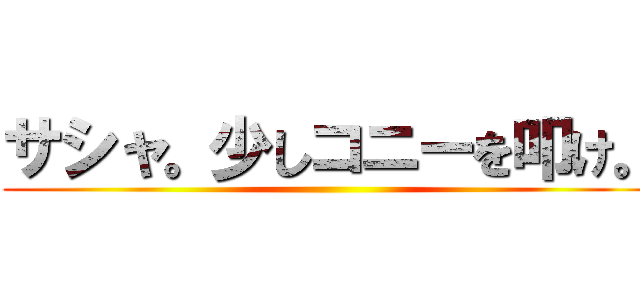 サシャ。少しコニーを叩け。